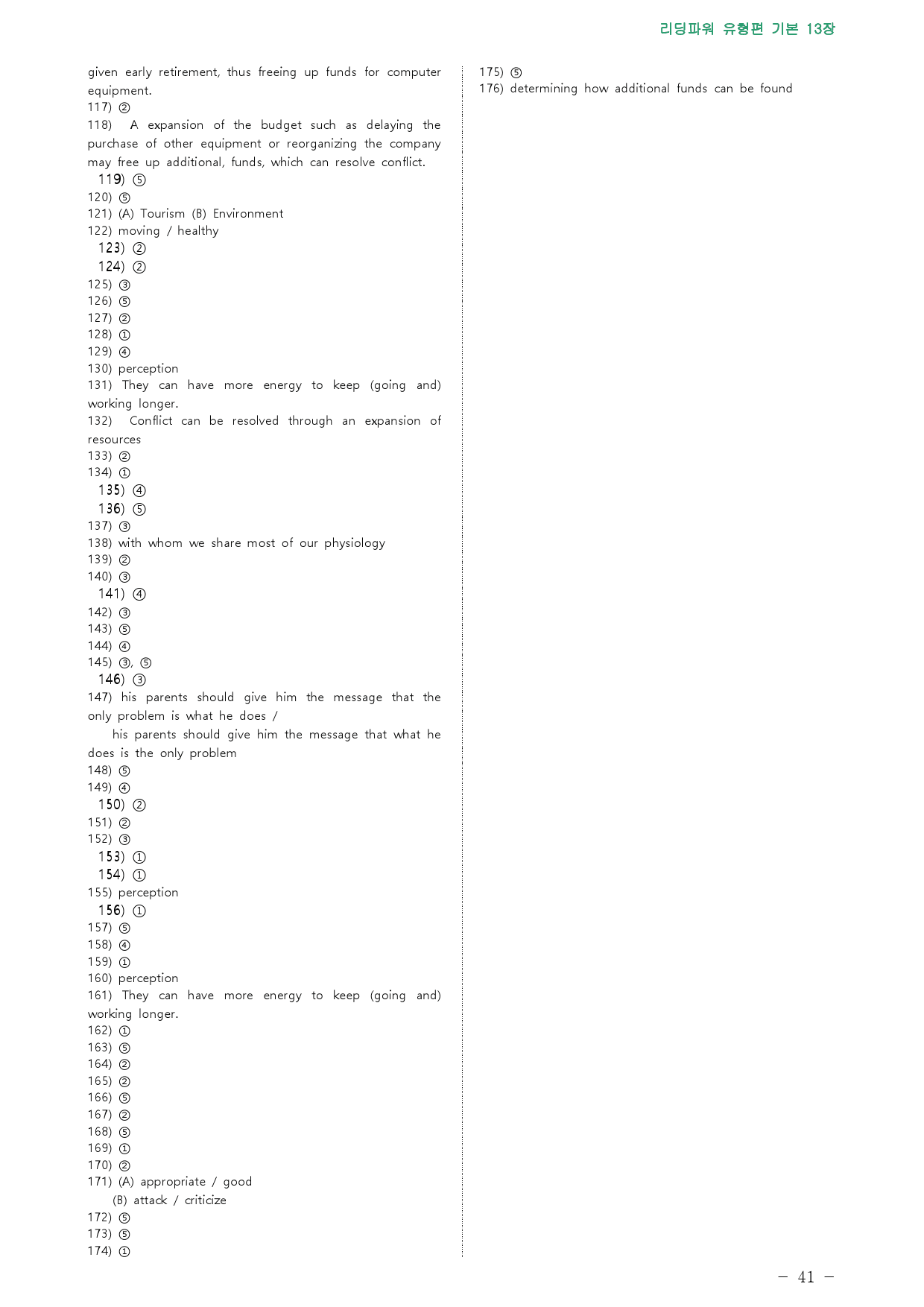 리딩파워 유형편 기본 13장

given early retirement, thus freeing up funds for computer equipment.
117) ②
118) A expansion of the budget such as delaying the purchase of other equipment or reorganizing the company may free up additional, funds, which can resolve conflict.
119) ⑤
120) ⑤
121) (A) Tourism (B) Environment
122) moving / healthy
123) ②
124) ②
125) ③
126) ⑤
127) ②
128) ①
129) ④
130) perception
131) They can have more energy to keep (going and) working longer.
132) Conflict can be resolved through an expansion of resources
133) ②
134) ①
135) ④
136) ⑤
137) ③
138) with whom we share most of our physiology
139) ②
140) ③
141) ④
142) ③
143) ⑤
144) ④
145) ③, ⑤
146) ③
147) his parents should give him the message that the only problem is what he does /
his parents should give him the message that what he does is the only problem
148) ⑤
149) ④
150) ②
151) ②
152) ③
153) ①
154) ①
155) perception
156) ①
157) ⑤
158) ④
159) ①
160) perception
161) They can have more energy to keep (going and) working longer.
162) ①
163) ⑤
164) ②
165) ②
166) ⑤
167) ②
168) ⑤
169) ①
170) ②
171) (A) appropriate / good
(B) attack / criticize
172) ⑤
173) ⑤
174) ①

175) ⑤
176) determining how additional funds can be found

- 41 -